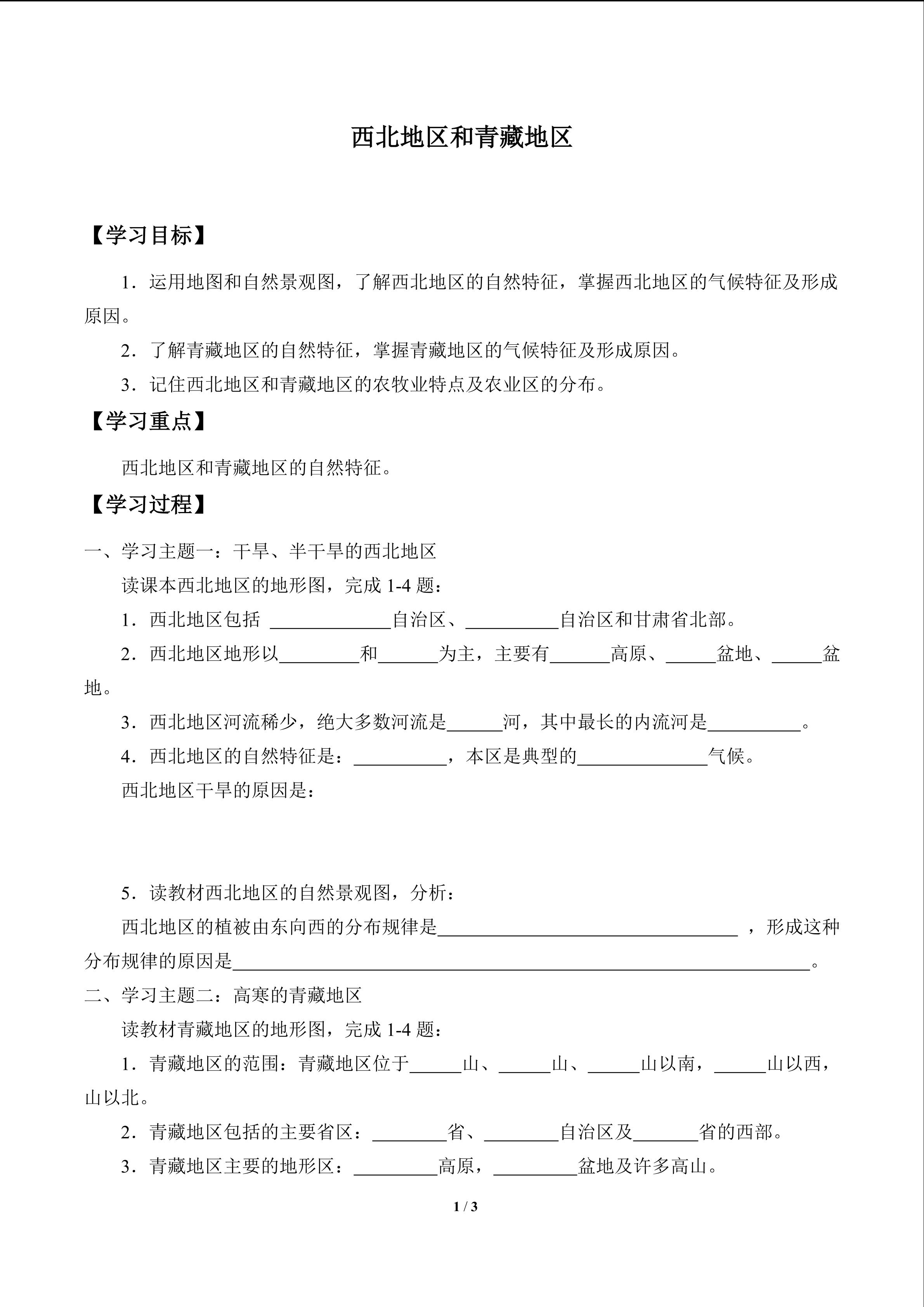 西北地区和青藏地区

【学习目标】

1．运用地图和自然景观图，了解西北地区的自然特征，掌握西北地区的气候特征及形成原因。

2．了解青藏地区的自然特征，掌握青藏地区的气候特征及形成原因。

3．记住西北地区和青藏地区的农牧业特点及农业区的分布。

【学习重点】

西北地区和青藏地区的自然特征。

【学习过程】

一、学习主题一：干旱、半干旱的西北地区

读课本西北地区的地形图，完成1-4题：

1．西北地区包括____自治区、____自治区和甘肃省北部。

2．西北地区地形以____和____为主，主要有____高原、____盆地、____盆地。

3．西北地区河流稀少，绝大多数河流是____河，其中最长的内流河是____。

4．西北地区的自然特征是：____，本区是典型的____气候。

西北地区干旱的原因是：

5．读教材西北地区的自然景观图，分析：

西北地区的植被由东向西的分布规律是____，形成这种分布规律的原因是____。

二、学习主题二：高寒的青藏地区

读教材青藏地区的地形图，完成1-4题：

1．青藏地区的范围：青藏地区位于____山、____山、____山以南，____山以西，山以北。

2．青藏地区包括的主要省区：____省、____自治区及____省的西部。

3．青藏地区主要的地形区：____高原，____盆地及许多高山。

1 / 3